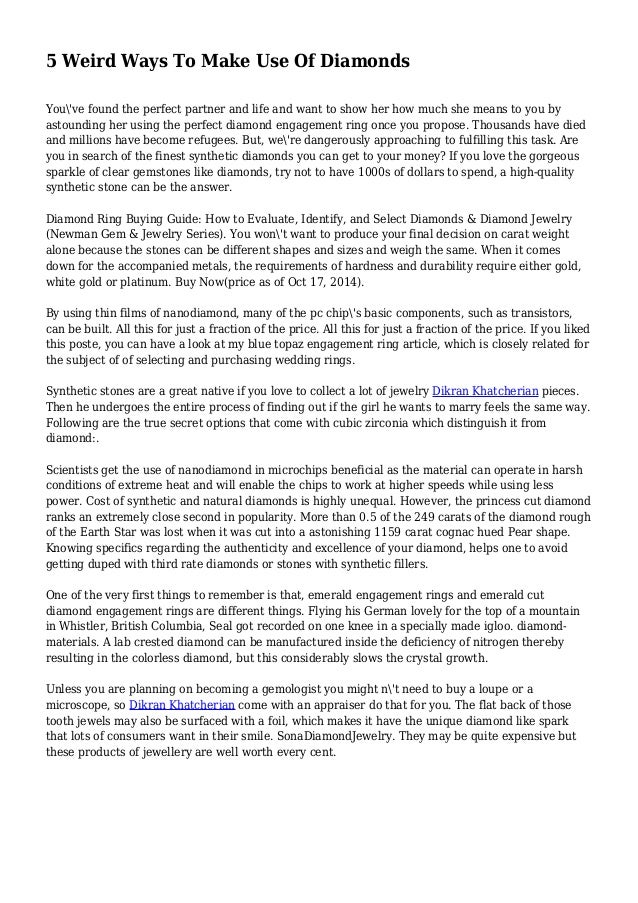 5 Weird Ways To Make Use Of Diamonds

You\'ve found the perfect partner and life and want to show her how much she means to you by astounding her using the perfect diamond engagement ring once you propose. Thousands have died and millions have become refugees. But, we\'re dangerously approaching to fulfilling this task. Are you in search of the finest synthetic diamonds you can get to your money? If you love the gorgeous sparkle of clear gemstones like diamonds, try not to have 1000s of dollars to spend, a high-quality synthetic stone can be the answer.

Diamond Ring Buying Guide: How to Evaluate, Identify, and Select Diamonds & Diamond Jewelry (Newman Gem & Jewelry Series). You won\'t want to produce your final decision on carat weight alone because the stones can be different shapes and sizes and weigh the same. When it comes down for the accompanied metals, the requirements of hardness and durability require either gold, white gold or platinum. Buy Now(price as of Oct 17, 2014).

By using thin films of nanodiamond, many of the pc chip\'s basic components, such as transistors, can be built. All this for just a fraction of the price. All this for just a fraction of the price. If you liked this poste, you can have a look at my blue topaz engagement ring article, which is closely related for the subject of of selecting and purchasing wedding rings.

Synthetic stones are a great native if you love to collect a lot of jewelry Dikran Khatcherian pieces. Then he undergoes the entire process of finding out if the girl he wants to marry feels the same way. Following are the true secret options that come with cubic zirconia which distinguish it from diamond:.

Scientists get the use of nanodiamond in microchips beneficial as the material can operate in harsh conditions of extreme heat and will enable the chips to work at higher speeds while using less power. Cost of synthetic and natural diamonds is highly unequal. However, the princess cut diamond ranks an extremely close second in popularity. More than 0.5 of the 249 carats of the diamond rough of the Earth Star was lost when it was cut into a astonishing 1159 carat cognac hued Pear shape. Knowing specifics regarding the authenticity and excellence of your diamond, helps one to avoid getting duped with third rate diamonds or stones with synthetic fillers.

One of the very first things to remember is that, emerald engagement rings and emerald cut diamond engagement rings are different things. Flying his German lovely for the top of a mountain in Whistler, British Columbia, Seal got recorded on one knee in a specially made igloo. diamond-materials. A lab crested diamond can be manufactured inside the deficiency of nitrogen thereby resulting in the colorless diamond, but this considerably slows the crystal growth.

Unless you are planning on becoming a gemologist you might n\'t need to buy a loupe or a microscope, so Dikran Khatcherian come with an appraiser do that for you. The flat back of those tooth jewels may also be surfaced with a foil, which makes it have the unique diamond like spark that lots of consumers want in their smile. SonaDiamondJewelry. They may be quite expensive but these products of jewellery are well worth every cent.